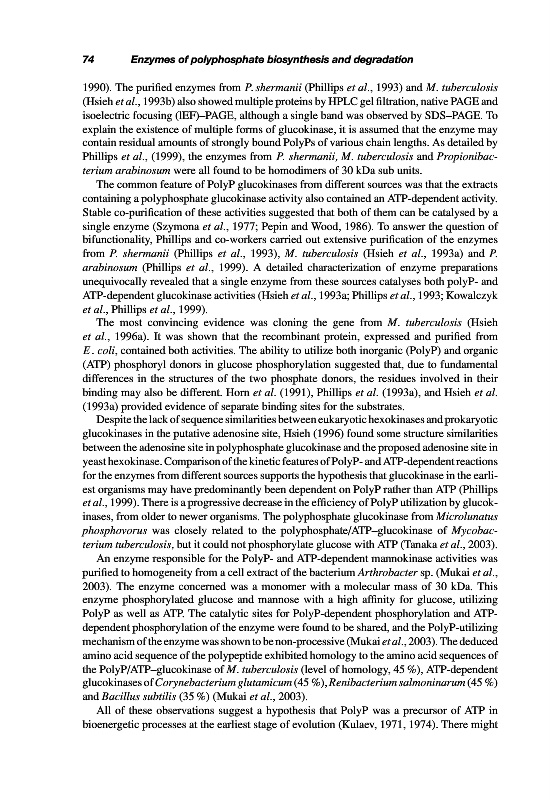 74 Enzymes of polyphosphate biosynthesis and degradation

1990). The purified enzymes from P. shermanii (Phillips et al., 1993) and M. tuberculosis (Hsieh et al., 1993b) also showed multiple proteins by HPLC gel filtration, native PAGE and isoelectric focusing (IEF)–PAGE, although a single band was observed by SDS–PAGE. To explain the existence of multiple forms of glucokinase, it is assumed that the enzyme may contain residual amounts of strongly bound PolyPs of various chain lengths. As detailed by Phillips et al., (1999), the enzymes from P. shermanii, M. tuberculosis and Propionibacterium arabinosum were all found to be homodimers of 30 kDa sub units.

The common feature of PolyP glucokinases from different sources was that the extracts containing a polyphosphate glucokinase activity also contained an ATP-dependent activity. Stable co-purification of these activities suggested that both of them can be catalysed by a single enzyme (Szymona et al., 1977; Pepin and Wood, 1986). To answer the question of bifunctionality, Phillips and co-workers carried out extensive purification of the enzymes from P. shermanii (Phillips et al., 1993), M. tuberculosis (Hsieh et al., 1993a) and P. arabinosum (Phillips et al., 1999). A detailed characterization of enzyme preparations unequivocally revealed that a single enzyme from these sources catalyses both polyP- and ATP-dependent glucokinase activities (Hsieh et al., 1993a; Phillips et al., 1993; Kowalczyk et al., Phillips et al., 1999).

The most convincing evidence was cloning the gene from M. tuberculosis (Hsieh et al., 1996a). It was shown that the recombinant protein, expressed and purified from E. coli, contained both activities. The ability to utilize both inorganic (PolyP) and organic (ATP) phosphoryl donors in glucose phosphorylation suggested that, due to fundamental differences in the structures of the two phosphate donors, the residues involved in their binding may also be different. Horn et al. (1991), Phillips et al. (1993a), and Hsieh et al. (1993a) provided evidence of separate binding sites for the substrates.

Despite the lack of sequence similarities between eukaryotic hexokinases and prokaryotic glucokinases in the putative adenosine site, Hsieh (1996) found some structure similarities between the adenosine site in polyphosphate glucokinase and the proposed adenosine site in yeast hexokinase. Comparison of the kinetic features of PolyP- and ATP-dependent reactions for the enzymes from different sources supports the hypothesis that glucokinase in the earliest organisms may have predominantly been dependent on PolyP rather than ATP (Phillips et al., 1999). There is a progressive decrease in the efficiency of PolyP utilization by glucokinases, from older to newer organisms. The polyphosphate glucokinase from Microlunatus phosphovorus was closely related to the polyphosphate/ATP–glucokinase of Mycobacterium tuberculosis, but it could not phosphorylate glucose with ATP (Tanaka et al., 2003).

An enzyme responsible for the PolyP- and ATP-dependent mannokinase activities was purified to homogeneity from a cell extract of the bacterium Arthrobacter sp. (Mukai et al., 2003). The enzyme concerned was a monomer with a molecular mass of 30 kDa. This enzyme phosphorylated glucose and mannose with a high affinity for glucose, utilizing PolyP as well as ATP. The catalytic sites for PolyP-dependent phosphorylation and ATP-dependent phosphorylation of the enzyme were found to be shared, and the PolyP-utilizing mechanism of the enzyme was shown to be non-processive (Mukai et al., 2003). The deduced amino acid sequence of the polypeptide exhibited homology to the amino acid sequences of the PolyP/ATP–glucokinase of M. tuberculosis (level of homology, 45 %), ATP-dependent glucokinases of Corynebacterium glutamicum (45 %), Renibacterium salmoninarum (45 %) and Bacillus subtilis (35 %) (Mukai et al., 2003).

All of these observations suggest a hypothesis that PolyP was a precursor of ATP in bioenergetic processes at the earliest stage of evolution (Kulaev, 1971, 1974). There might